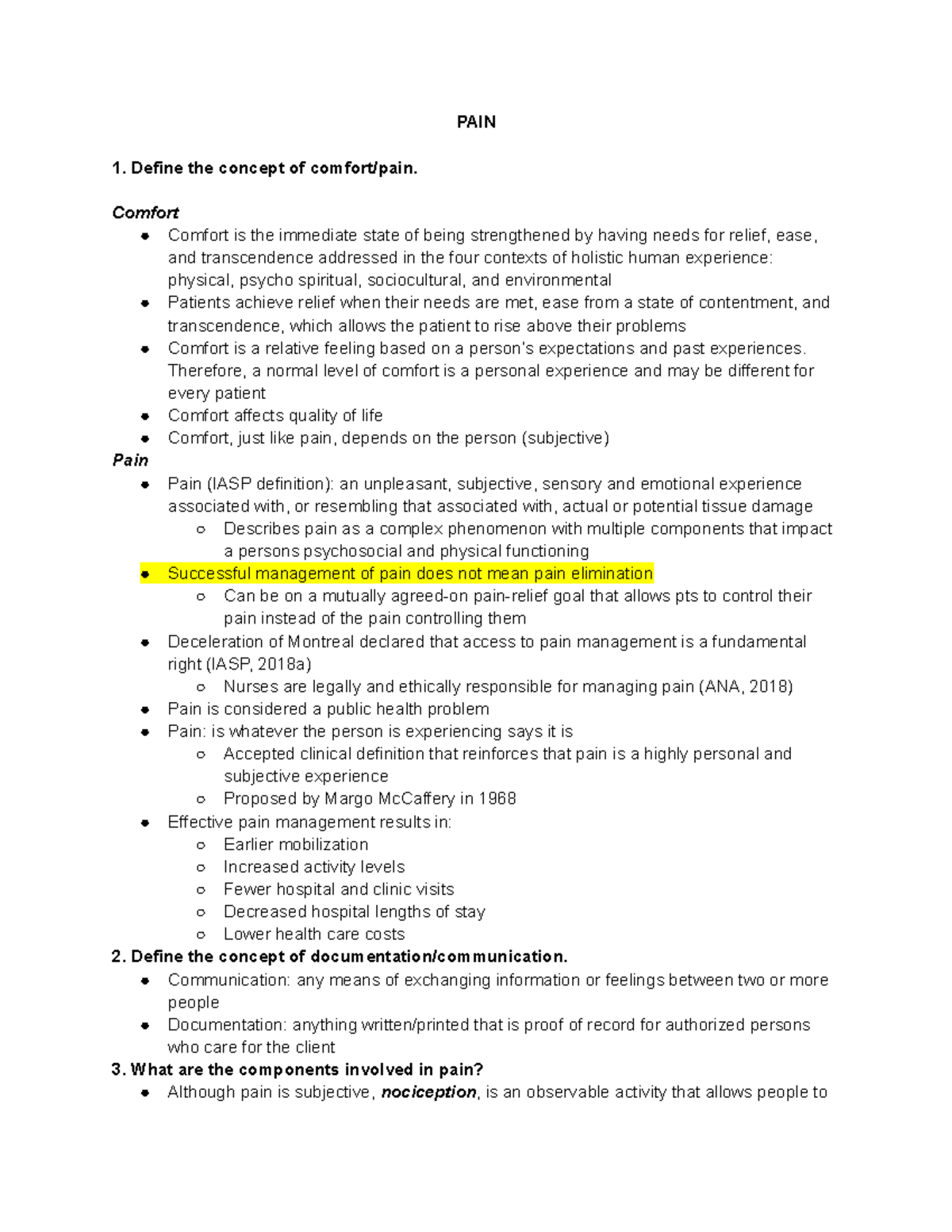 PAIN

1. Define the concept of comfort/pain.

Comfort

- Comfort is the immediate state of being strengthened by having needs for relief, ease, and transcendence addressed in the four contexts of holistic human experience: physical, psycho spiritual, sociocultural, and environmental
- Patients achieve relief when their needs are met, ease from a state of contentment, and transcendence, which allows the patient to rise above their problems
- Comfort is a relative feeling based on a person's expectations and past experiences. Therefore, a normal level of comfort is a personal experience and may be different for every patient
- Comfort affects quality of life
- Comfort, just like pain, depends on the person (subjective)

Pain

- Pain (IASP definition): an unpleasant, subjective, sensory and emotional experience associated with, or resembling that associated with, actual or potential tissue damage
  - Describes pain as a complex phenomenon with multiple components that impact a persons psychosocial and physical functioning
- Successful management of pain does not mean pain elimination
  - Can be on a mutually agreed-on pain-relief goal that allows pts to control their pain instead of the pain controlling them
- Deceleration of Montreal declared that access to pain management is a fundamental right (IASP, 2018a)
  - Nurses are legally and ethically responsible for managing pain (ANA, 2018)
- Pain is considered a public health problem
- Pain: is whatever the person is experiencing says it is
  - Accepted clinical definition that reinforces that pain is a highly personal and subjective experience
  - Proposed by Margo McCaffery in 1968
- Effective pain management results in:
  - Earlier mobilization
  - Increased activity levels
  - Fewer hospital and clinic visits
  - Decreased hospital lengths of stay
  - Lower health care costs

2. Define the concept of documentation/communication.

- Communication: any means of exchanging information or feelings between two or more people
- Documentation: anything written/printed that is proof of record for authorized persons who care for the client

3. What are the components involved in pain?

- Although pain is subjective, nociception, is an observable activity that allows people to